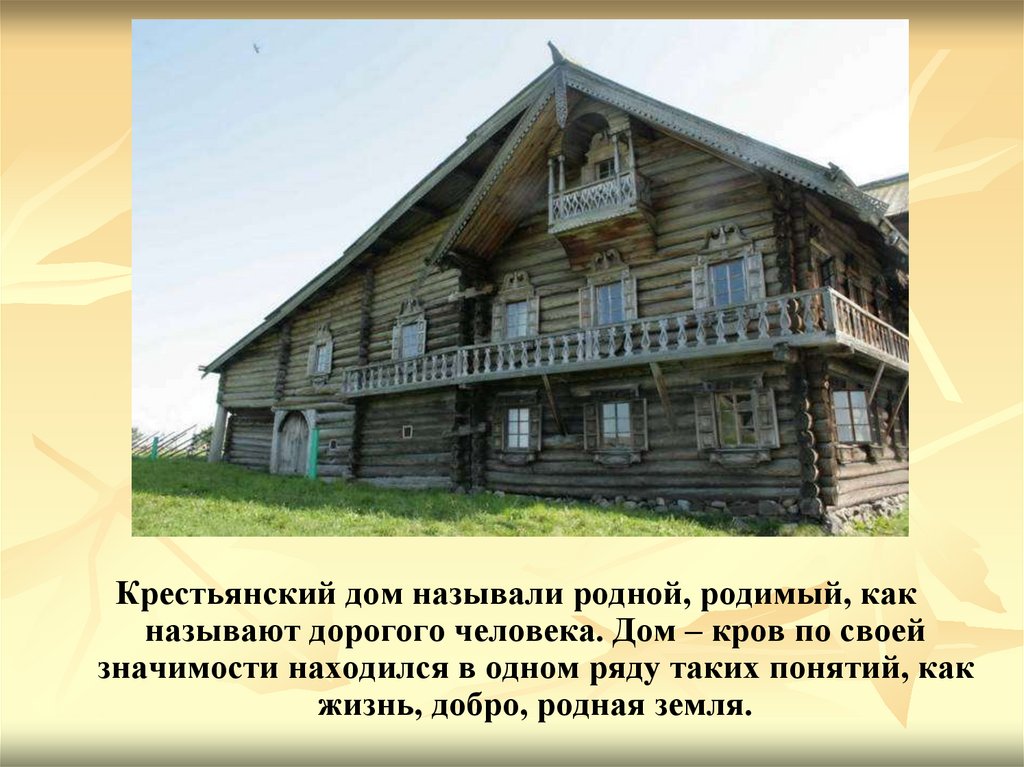 Крестьянский дом называли родной, родимый, как называют дорогого человека. Дом – кров по своей значимости находился в одном ряду таких понятий, как жизнь, добро, родная земля.